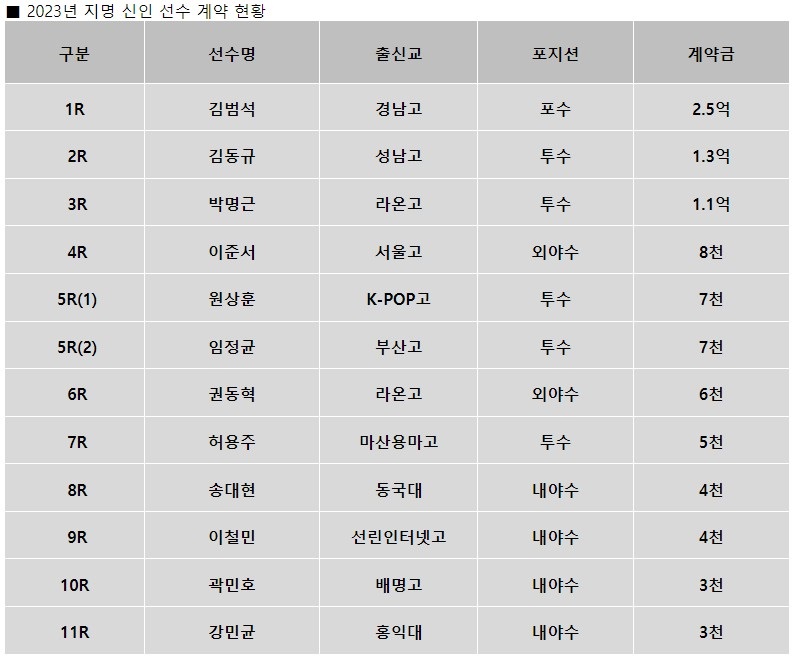 ■ 2023년 지명 신인 선수 계약 현황

| 구분 | 선수명 | 출신교 | 포지션 | 계약금 |
|---|---|---|---|---|
| 1R | 김범석 | 경남고 | 포수 | 2.5억 |
| 2R | 김동규 | 성남고 | 투수 | 1.3억 |
| 3R | 박명근 | 라온고 | 투수 | 1.1억 |
| 4R | 이준서 | 서울고 | 외야수 | 8천 |
| 5R(1) | 원상훈 | K-POP고 | 투수 | 7천 |
| 5R(2) | 임정균 | 부산고 | 투수 | 7천 |
| 6R | 권동혁 | 라온고 | 외야수 | 6천 |
| 7R | 허용주 | 마산용마고 | 투수 | 5천 |
| 8R | 송대현 | 동국대 | 내야수 | 4천 |
| 9R | 이철민 | 선린인터넷고 | 내야수 | 4천 |
| 10R | 곽민호 | 배명고 | 내야수 | 3천 |
| 11R | 강민균 | 홍익대 | 내야수 | 3천 |